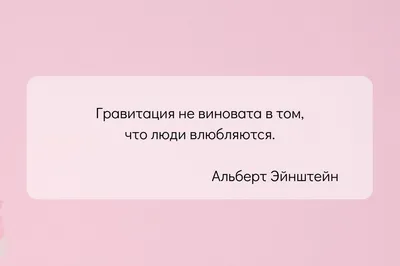 Гравитация не виновата в том, что люди влюбляются.

Альберт Эйнштейн